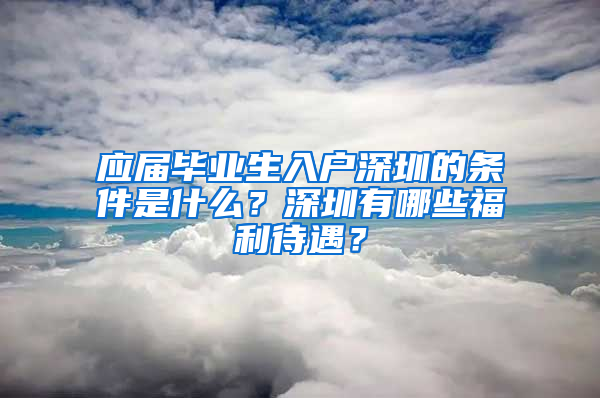 应届毕业生入户深圳的条件是什么？深圳有哪些福利待遇？